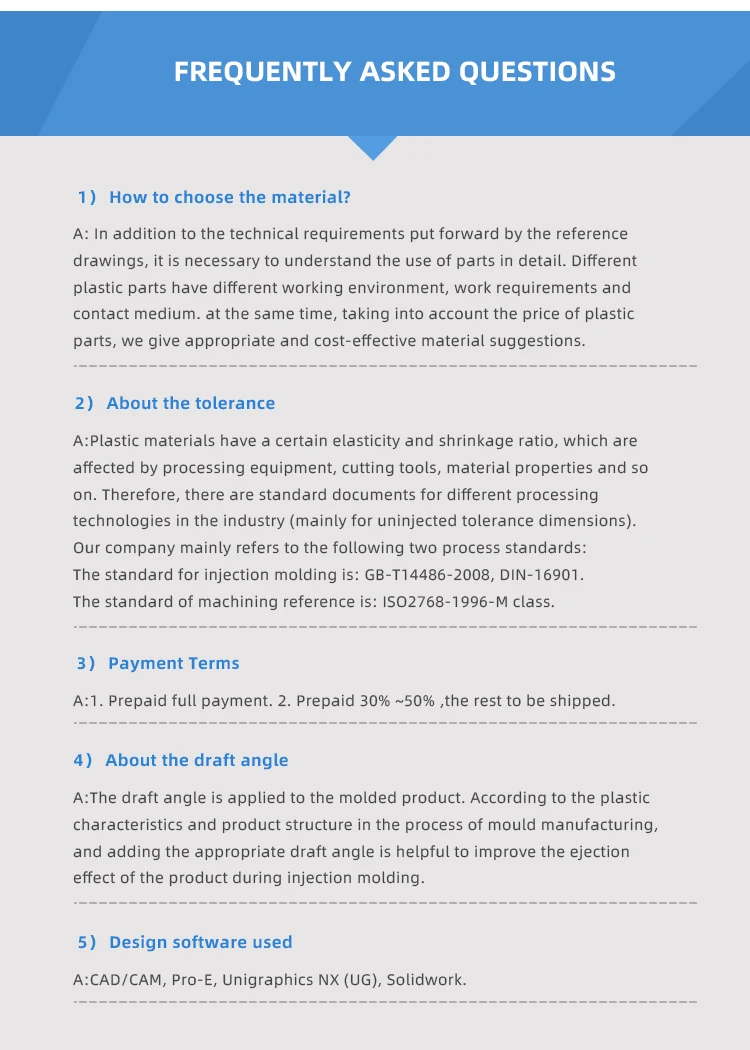 FREQUENTLY ASKED QUESTIONS

1） How to choose the material?

A: In addition to the technical requirements put forward by the reference drawings, it is necessary to understand the use of parts in detail. Different plastic parts have different working environment, work requirements and contact medium. at the same time, taking into account the price of plastic parts, we give appropriate and cost-effective material suggestions.

2） About the tolerance

A:Plastic materials have a certain elasticity and shrinkage ratio, which are affected by processing equipment, cutting tools, material properties and so on. Therefore, there are standard documents for different processing technologies in the industry (mainly for uninjected tolerance dimensions).
Our company mainly refers to the following two process standards:
The standard for injection molding is: GB-T14486-2008, DIN-16901.
The standard of machining reference is: ISO2768-1996-M class.

3） Payment Terms

A:1. Prepaid full payment. 2. Prepaid 30% ~50% ,the rest to be shipped.

4） About the draft angle

A:The draft angle is applied to the molded product. According to the plastic characteristics and product structure in the process of mould manufacturing, and adding the appropriate draft angle is helpful to improve the ejection effect of the product during injection molding.

5） Design software used

A:CAD/CAM, Pro-E, Unigraphics NX (UG), Solidwork.